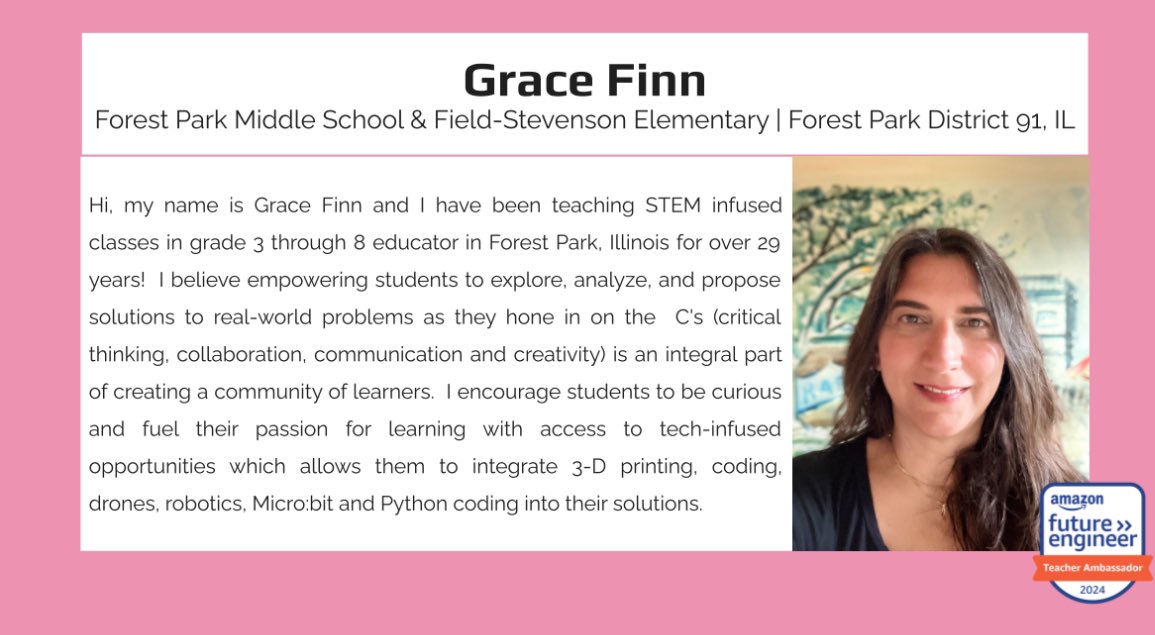 Grace Finn

Forest Park Middle School & Field-Stevenson Elementary | Forest Park District 91, IL

Hi, my name is Grace Finn and I have been teaching STEM infused classes in grade 3 through 8 educator in Forest Park, Illinois for over 29 years! I believe empowering students to explore, analyze, and propose solutions to real-world problems as they hone in on the C's (critical thinking, collaboration, communication and creativity) is an integral part of creating a community of learners. I encourage students to be curious and fuel their passion for learning with access to tech-infused opportunities which allows them to integrate 3-D printing, coding, drones, robotics, Micro:bit and Python coding into their solutions.

amazon future engineer
Teacher Ambassador
2024